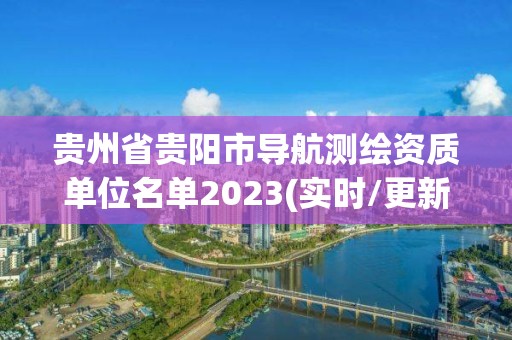 贵州省贵阳市导航测绘资质单位名单2023(实时/更新